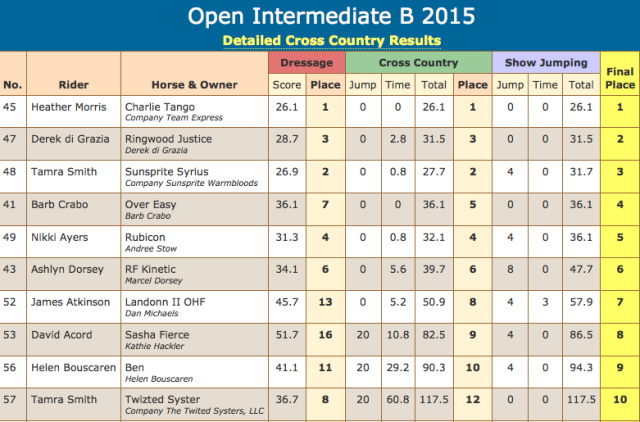 Open Intermediate B 2015

Detailed Cross Country Results

| No. | Rider | Horse & Owner | Dressage Score | Dressage Place | Cross Country Jump | Cross Country Time | Cross Country Total | Cross Country Place | Show Jumping Jump | Show Jumping Time | Show Jumping Total | Final Place |
|---|---|---|---|---|---|---|---|---|---|---|---|---|
| 45 | Heather Morris | Charlie Tango Company Team Express | 26.1 | 1 | 0 | 0 | 26.1 | 1 | 0 | 0 | 26.1 | 1 |
| 47 | Derek di Grazia | Ringwood Justice Derek di Grazia | 28.7 | 3 | 0 | 2.8 | 31.5 | 3 | 0 | 0 | 31.5 | 2 |
| 48 | Tamra Smith | Sunsprite Syrius Company Sunsprite Warmbloods | 26.9 | 2 | 0 | 0.8 | 27.7 | 2 | 4 | 0 | 31.7 | 3 |
| 41 | Barb Crabo | Over Easy Barb Crabo | 36.1 | 7 | 0 | 0 | 36.1 | 5 | 0 | 0 | 36.1 | 4 |
| 49 | Nikki Ayers | Rubicon Andree Stow | 31.3 | 4 | 0 | 0.8 | 32.1 | 4 | 4 | 0 | 36.1 | 5 |
| 43 | Ashlyn Dorsey | RF Kinetic Marcel Dorsey | 34.1 | 6 | 0 | 5.6 | 39.7 | 6 | 8 | 0 | 47.7 | 6 |
| 52 | James Atkinson | Landonn II OHF Dan Michaels | 45.7 | 13 | 0 | 5.2 | 50.9 | 8 | 4 | 3 | 57.9 | 7 |
| 53 | David Acord | Sasha Fierce Kathie Hackler | 51.7 | 16 | 20 | 10.8 | 82.5 | 9 | 4 | 0 | 86.5 | 8 |
| 56 | Helen Bouscaren | Ben Helen Bouscaren | 41.1 | 11 | 20 | 29.2 | 90.3 | 10 | 4 | 0 | 94.3 | 9 |
| 57 | Tamra Smith | Twizted Syster Company The Twited Systers, LLC | 36.7 | 8 | 20 | 60.8 | 117.5 | 12 | 0 | 0 | 117.5 | 10 |